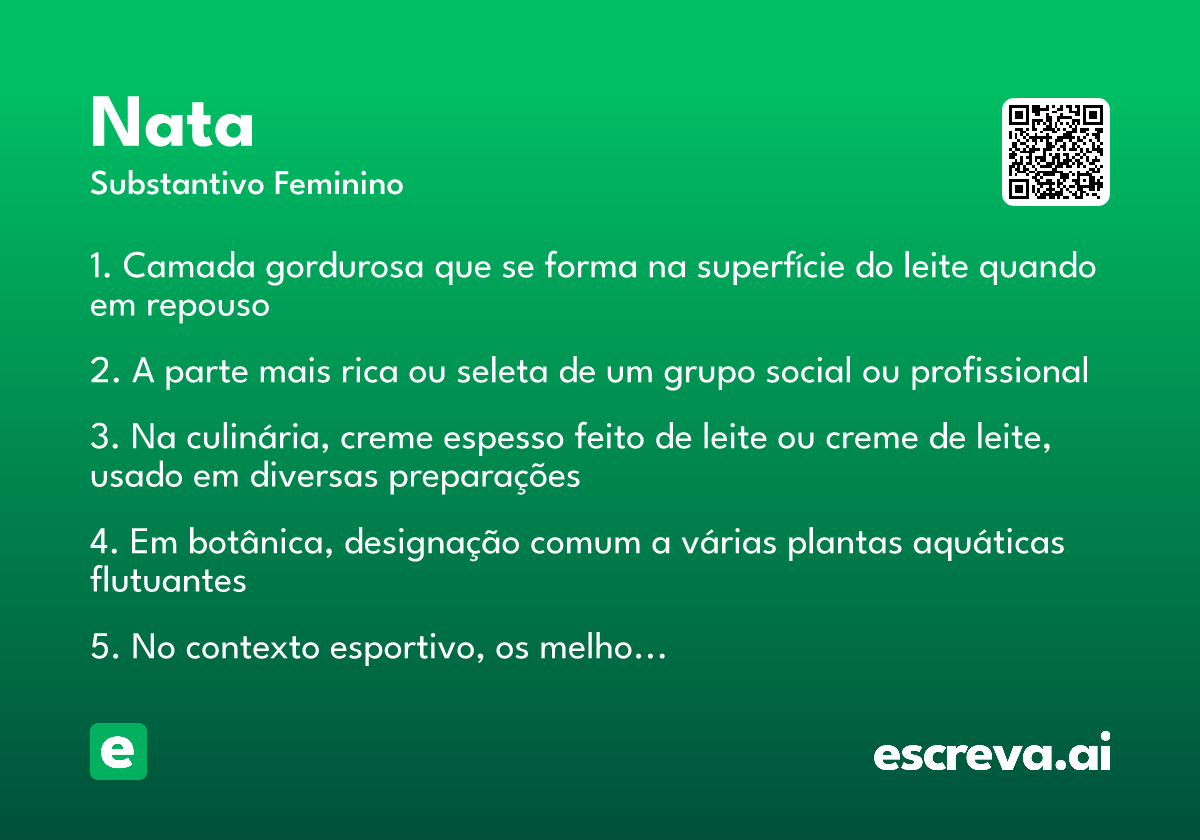 Nata
Substantivo Feminino

1. Camada gordurosa que se forma na superfície do leite quando em repouso

2. A parte mais rica ou seleta de um grupo social ou profissional

3. Na culinária, creme espesso feito de leite ou creme de leite, usado em diversas preparações

4. Em botânica, designação comum a várias plantas aquáticas flutuantes

5. No contexto esportivo, os melho…

e

escreva.ai